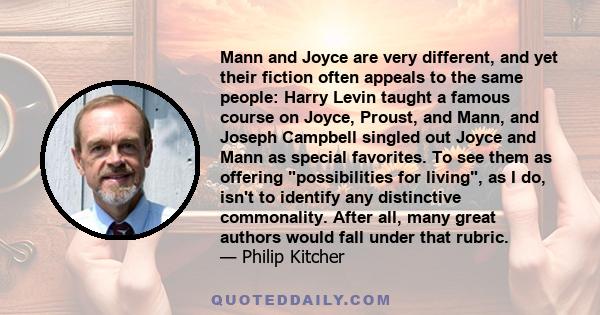 Mann and Joyce are very different, and yet their fiction often appeals to the same people: Harry Levin taught a famous course on Joyce, Proust, and Mann, and Joseph Campbell singled out Joyce and Mann as special favorites. To see them as offering "possibilities for living", as I do, isn't to identify any distinctive commonality. After all, many great authors would fall under that rubric.
— Philip Kitcher

QUOTEDDAILY.COM